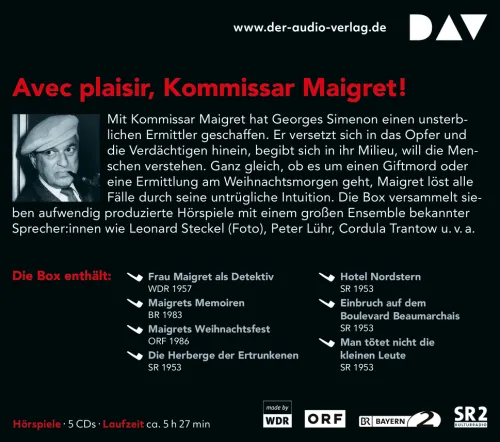 www.der-audio-verlag.de

DAV

Avec plaisir, Kommissar Maigret!

Mit Kommissar Maigret hat Georges Simenon einen unsterblichen Ermittler geschaffen. Er versetzt sich in das Opfer und die Verdächtigen hinein, begibt sich in ihr Milieu, will die Menschen verstehen. Ganz gleich, ob es um einen Giftmord oder eine Ermittlung am Weihnachtsmorgen geht, Maigret löst alle Fälle durch seine untrügliche Intuition. Die Box versammelt sieben aufwendig produzierte Hörspiele mit einem großen Ensemble bekannter Sprecher:innen wie Leonard Steckel (Foto), Peter Lühr, Cordula Trantow u. v. a.

Die Box enthält:

Frau Maigret als Detektiv
WDR 1957

Maigrets Memoiren
BR 1983

Maigrets Weihnachtsfest
ORF 1986

Die Herberge der Ertrunkenen
SR 1953

Hotel Nordstern
SR 1953

Einbruch auf dem Boulevard Beaumarchais
SR 1953

Man tötet nicht die kleinen Leute
SR 1953

Hörspiele · 5 CDs · Laufzeit ca. 5 h 27 min

made by WDR

ORF

BR BAYERN 2

SR2 KULTURRADIO